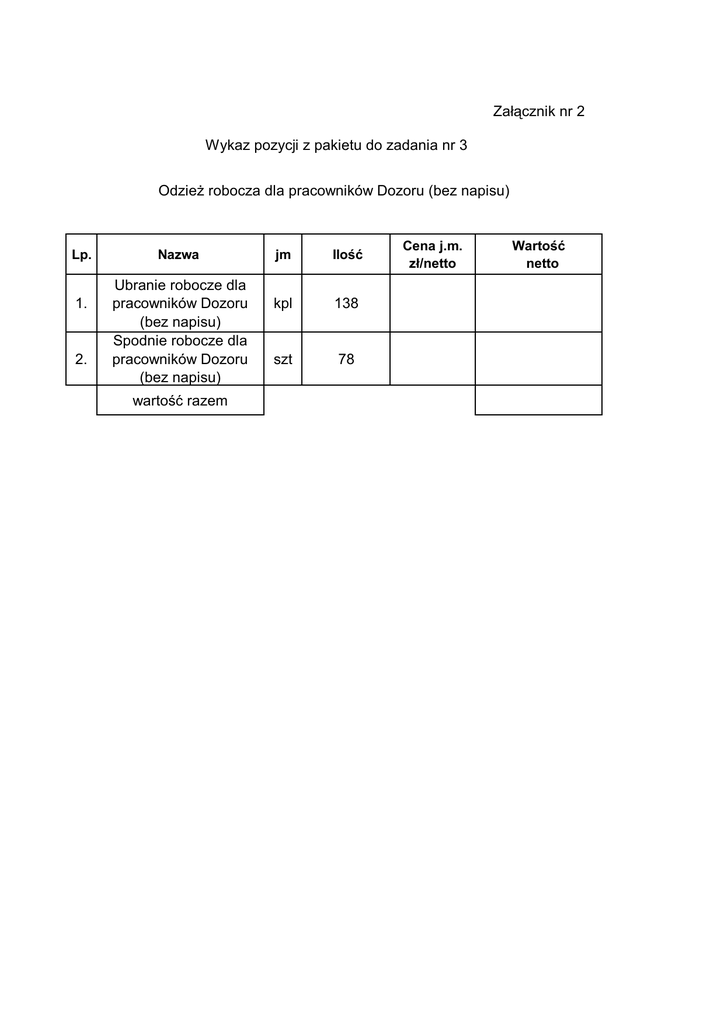 Załącznik nr 2

Wykaz pozycji z pakietu do zadania nr 3

Odzież robocza dla pracowników Dozoru (bez napisu)

| Lp. | Nazwa | jm | Ilość | Cena j.m. zł/netto | Wartość netto |
|---|---|---|---|---|---|
| 1. | Ubranie robocze dla pracowników Dozoru (bez napisu) | kpl | 138 | | |
| 2. | Spodnie robocze dla pracowników Dozoru (bez napisu) | szt | 78 | | |
| | wartość razem | | | | |